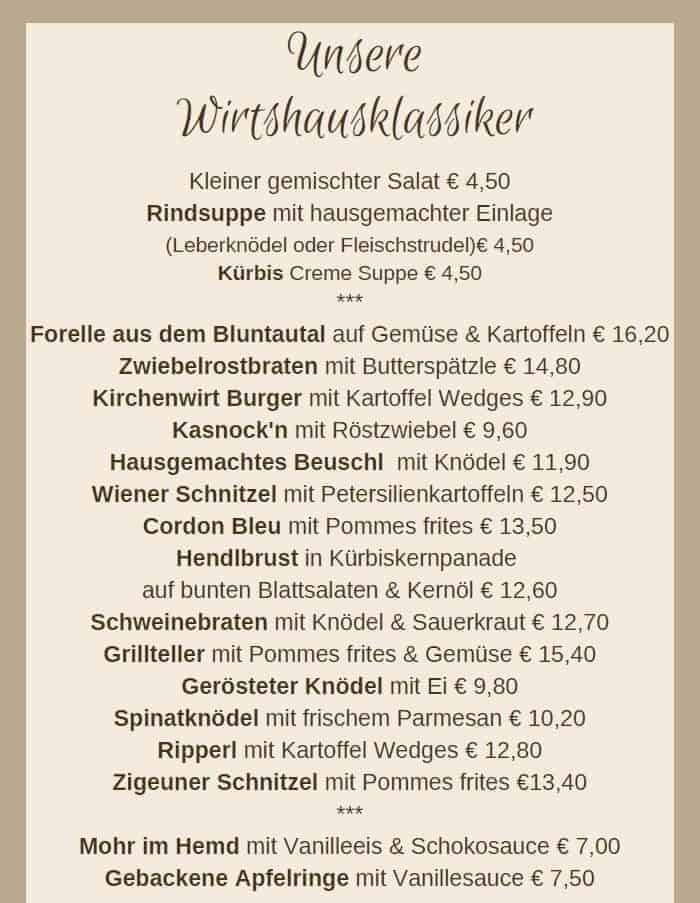 Unsere Wirtshausklassiker

Kleiner gemischter Salat € 4,50
Rindsuppe mit hausgemachter Einlage
(Leberknödel oder Fleischstrudel)€ 4,50
Kürbis Creme Suppe € 4,50
***
Forelle aus dem Bluntautal auf Gemüse & Kartoffeln € 16,20
Zwiebelrostbraten mit Butterspätzle € 14,80
Kirchenwirt Burger mit Kartoffel Wedges € 12,90
Kasnock'n mit Röstzwiebel € 9,60
Hausgemachtes Beuschl mit Knödel € 11,90
Wiener Schnitzel mit Petersilienkartoffeln € 12,50
Cordon Bleu mit Pommes frites € 13,50
Hendlbrust in Kürbiskernpanade
auf bunten Blattsalaten & Kernöl € 12,60
Schweinebraten mit Knödel & Sauerkraut € 12,70
Grillteller mit Pommes frites & Gemüse € 15,40
Gerösteter Knödel mit Ei € 9,80
Spinatknödel mit frischem Parmesan € 10,20
Ripperl mit Kartoffel Wedges € 12,80
Zigeuner Schnitzel mit Pommes frites €13,40
***
Mohr im Hemd mit Vanilleeis & Schokosauce € 7,00
Gebackene Apfelringe mit Vanillesauce € 7,50